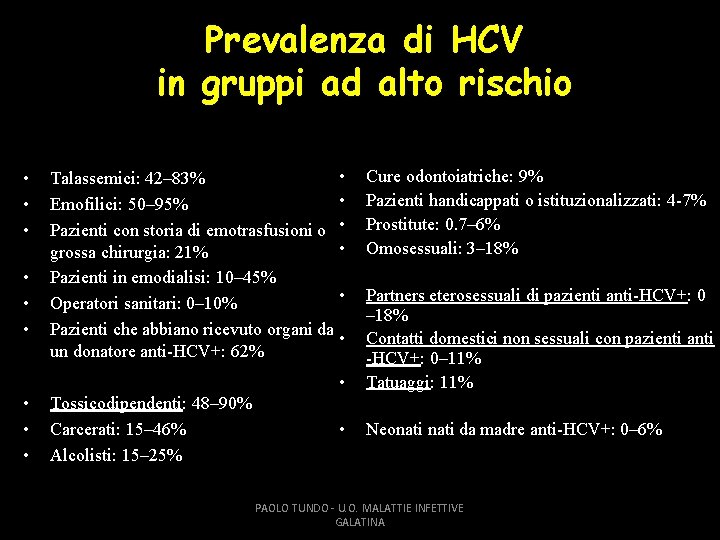 Prevalenza di HCV
in gruppi ad alto rischio

• Talassemici: 42–83%
• Emofilici: 50–95%
• Pazienti con storia di emotrasfusioni o grossa chirurgia: 21%
• Pazienti in emodialisi: 10–45%
• Operatori sanitari: 0–10%
• Pazienti che abbiano ricevuto organi da un donatore anti-HCV+: 62%

• Tossicodipendenti: 48–90%
• Carcerati: 15–46%
• Alcolisti: 15–25%

• Cure odontoiatriche: 9%
• Pazienti handicappati o istituzionalizzati: 4-7%
• Prostitute: 0.7–6%
• Omosessuali: 3–18%

• Partners eterosessuali di pazienti anti-HCV+: 0–18%
• Contatti domestici non sessuali con pazienti anti-HCV+: 0–11%
• Tatuaggi: 11%

• Neonati nati da madre anti-HCV+: 0–6%

PAOLO TUNDO - U.O. MALATTIE INFETTIVE GALATINA